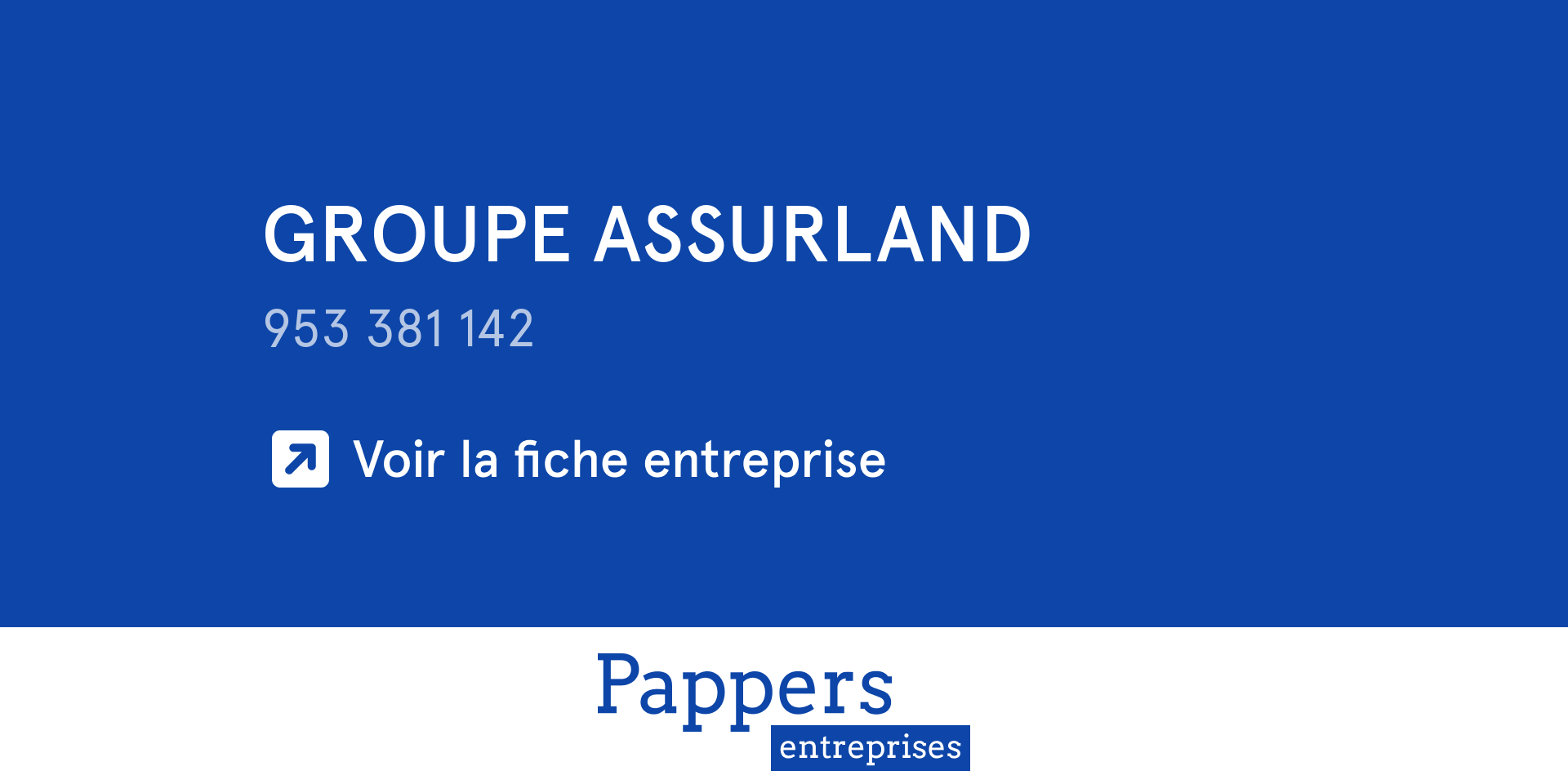 GROUPE ASSURLAND

953 381 142

Voir la fiche entreprise

Pappers
entreprises